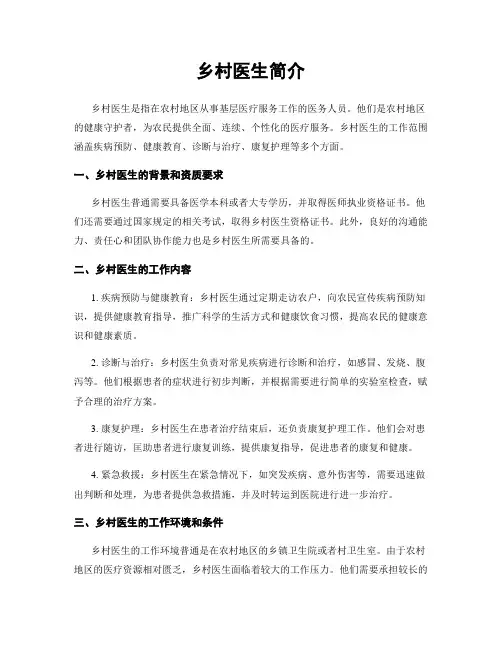 乡村医生简介

乡村医生是指在农村地区从事基层医疗服务工作的医务人员。他们是农村地区的健康守护者，为农民提供全面、连续、个性化的医疗服务。乡村医生的工作范围涵盖疾病预防、健康教育、诊断与治疗、康复护理等多个方面。

一、乡村医生的背景和资质要求

乡村医生普通需要具备医学本科或者大专学历，并取得医师执业资格证书。他们还需要通过国家规定的相关考试，取得乡村医生资格证书。此外，良好的沟通能力、责任心和团队协作能力也是乡村医生所需要具备的。

二、乡村医生的工作内容

1. 疾病预防与健康教育：乡村医生通过定期走访农户，向农民宣传疾病预防知识，提供健康教育指导，推广科学的生活方式和健康饮食习惯，提高农民的健康意识和健康素质。

2. 诊断与治疗：乡村医生负责对常见疾病进行诊断和治疗，如感冒、发烧、腹泻等。他们根据患者的症状进行初步判断，并根据需要进行简单的实验室检查，赋予合理的治疗方案。

3. 康复护理：乡村医生在患者治疗结束后，还负责康复护理工作。他们会对患者进行随访，匡助患者进行康复训练，提供康复指导，促进患者的康复和健康。

4. 紧急救援：乡村医生在紧急情况下，如突发疾病、意外伤害等，需要迅速做出判断和处理，为患者提供急救措施，并及时转运到医院进行进一步治疗。

三、乡村医生的工作环境和条件

乡村医生的工作环境普通是在农村地区的乡镇卫生院或者村卫生室。由于农村地区的医疗资源相对匮乏，乡村医生面临着较大的工作压力。他们需要承担较长的